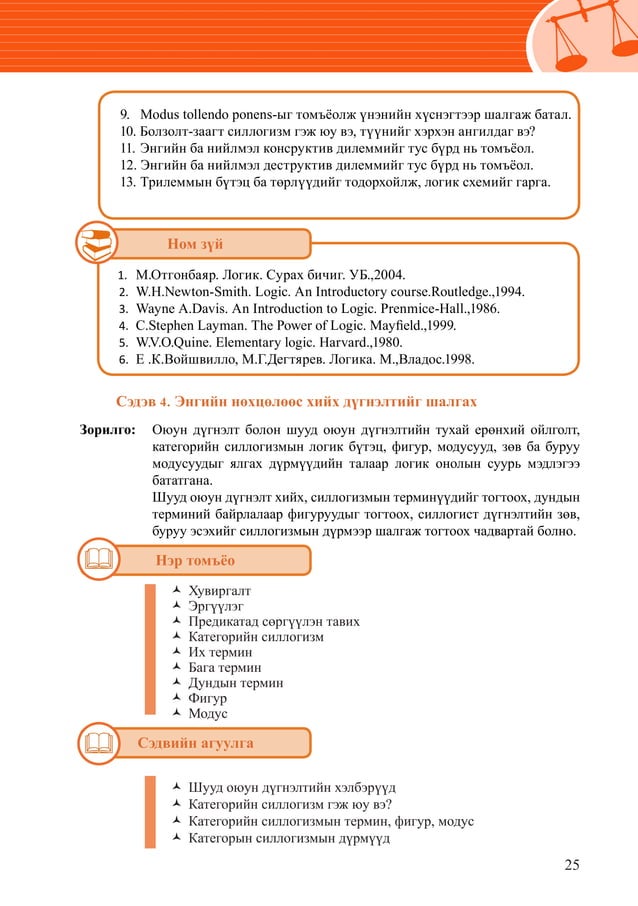 9. Modus tollendo ponens-ыг томъёолж үнэнийн хүснэгтээр шалгаж батал.
10. Болзолт-заагт силлогизм гэж юу вэ, түүнийг хэрхэн ангилдаг вэ?
11. Энгийн ба нийлмэл конструктив дилеммийг тус бүрд нь томъёол.
12. Энгийн ба нийлмэл деструктив дилеммийг тус бүрд нь томъёол.
13. Трилеммын бүтэц ба төрлүүдийг тодорхойлж, логик схемийг гарга.

Ном зүй

1. М.Отгонбаяр. Логик. Сурах бичиг. УБ.,2004.
2. W.H.Newton-Smith. Logic. An Introductory course.Routledge.,1994.
3. Wayne A.Davis. An Introduction to Logic. Prenmice-Hall.,1986.
4. C.Stephen Layman. The Power of Logic. Mayfield.,1999.
5. W.V.O.Quine. Elementary logic. Harvard.,1980.
6. Е .К.Войшвилло, М.Г.Дегтярев. Логика. М.,Владос.1998.

Сэдэв 4. Энгийн нөхцөлөөс хийх дүгнэлтийг шалгах

Зорилго: Оюун дүгнэлт болон шууд оюун дүгнэлтийн тухай ерөнхий ойлголт, категорийн силлогизмын логик бүтэц, фигур, модусууд, зөв ба буруу модусуудыг ялгах дүрмүүдийн талаар логик онолын суурь мэдлэгээ бататгана.
Шууд оюун дүгнэлт хийх, силлогизмын терминүүдийг тогтоох, дундын терминий байрлалаар фигуруудыг тогтоох, силлогист дүгнэлтийн зөв, буруу эсэхийг силлогизмын дүрмээр шалгаж тогтоох чадвартай болно.

Нэр томъёо

Хувиргалт
Эргүүлэг
Предикатад сөргүүлэн тавих
Категорийн силлогизм
Их термин
Бага термин
Дундын термин
Фигур
Модус

Сэдвийн агуулга

Шууд оюун дүгнэлтийн хэлбэрүүд
Категорийн силлогизм гэж юу вэ?
Категорийн силлогизмын термин, фигур, модус
Категорын силлогизмын дүрмүүд

25